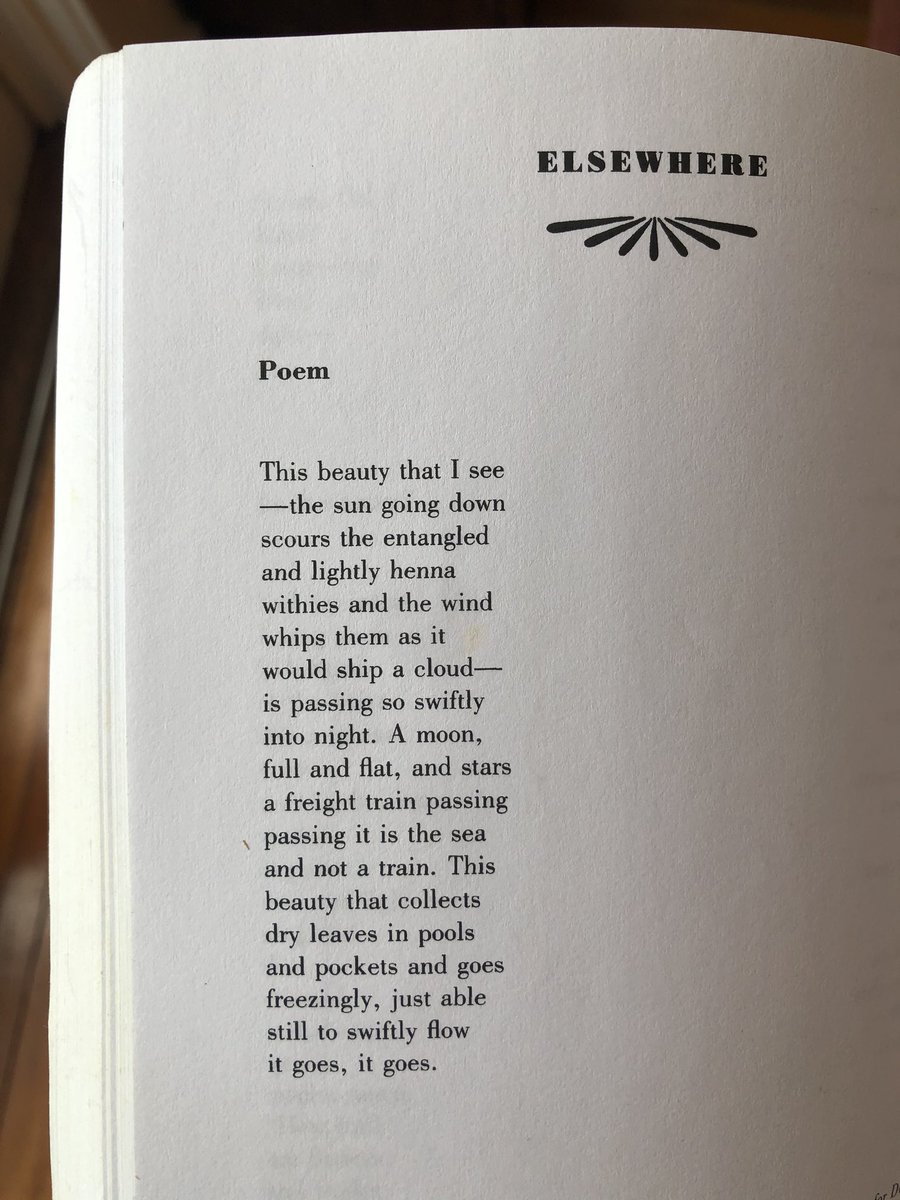 ELSEWHERE

Poem

This beauty that I see
—the sun going down
scours the entangled
and lightly henna
withies and the wind
whips them as it
would ship a cloud—
is passing so swiftly
into night. A moon,
full and flat, and stars
a freight train passing
passing it is the sea
and not a train. This
beauty that collects
dry leaves in pools
and pockets and goes
freezingly, just able
still to swiftly flow
it goes, it goes.